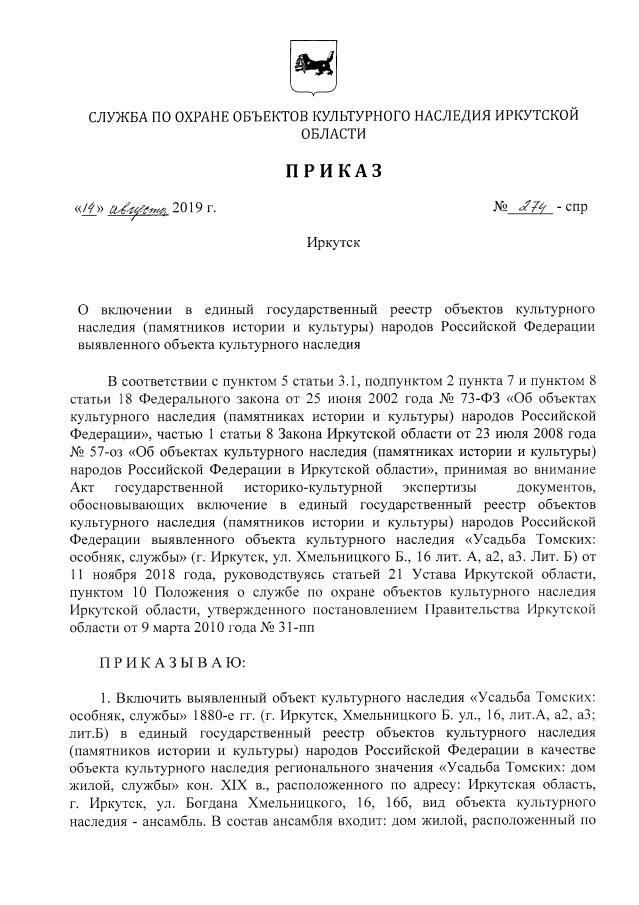 СЛУЖБА ПО ОХРАНЕ ОБЪЕКТОВ КУЛЬТУРНОГО НАСЛЕДИЯ ИРКУТСКОЙ ОБЛАСТИ

ПРИКАЗ

«14» августа 2019 г.

№ 274 - спр

Иркутск

О включении в единый государственный реестр объектов культурного наследия (памятников истории и культуры) народов Российской Федерации выявленного объекта культурного наследия

В соответствии с пунктом 5 статьи 3.1, подпунктом 2 пункта 7 и пунктом 8 статьи 18 Федерального закона от 25 июня 2002 года № 73-ФЗ «Об объектах культурного наследия (памятниках истории и культуры) народов Российской Федерации», частью 1 статьи 8 Закона Иркутской области от 23 июля 2008 года № 57-оз «Об объектах культурного наследия (памятниках истории и культуры) народов Российской Федерации в Иркутской области», принимая во внимание Акт государственной историко-культурной экспертизы документов, обосновывающих включение в единый государственный реестр объектов культурного наследия (памятников истории и культуры) народов Российской Федерации выявленного объекта культурного наследия «Усадьба Томских: особняк, службы» (г. Иркутск, ул. Хмельницкого Б., 16 лит. А, а2, а3. Лит. Б) от 11 ноября 2018 года, руководствуясь статьей 21 Устава Иркутской области, пунктом 10 Положения о службе по охране объектов культурного наследия Иркутской области, утвержденного постановлением Правительства Иркутской области от 9 марта 2010 года № 31-пп

ПРИКАЗЫВАЮ:

1. Включить выявленный объект культурного наследия «Усадьба Томских: особняк, службы» 1880-е гг. (г. Иркутск, Хмельницкого Б. ул., 16, лит.А, а2, а3; лит.Б) в единый государственный реестр объектов культурного наследия (памятников истории и культуры) народов Российской Федерации в качестве объекта культурного наследия регионального значения «Усадьба Томских: дом жилой, службы» кон. XIX в., расположенного по адресу: Иркутская область, г. Иркутск, ул. Богдана Хмельницкого, 16, 16б, вид объекта культурного наследия - ансамбль. В состав ансамбля входит: дом жилой, расположенный по